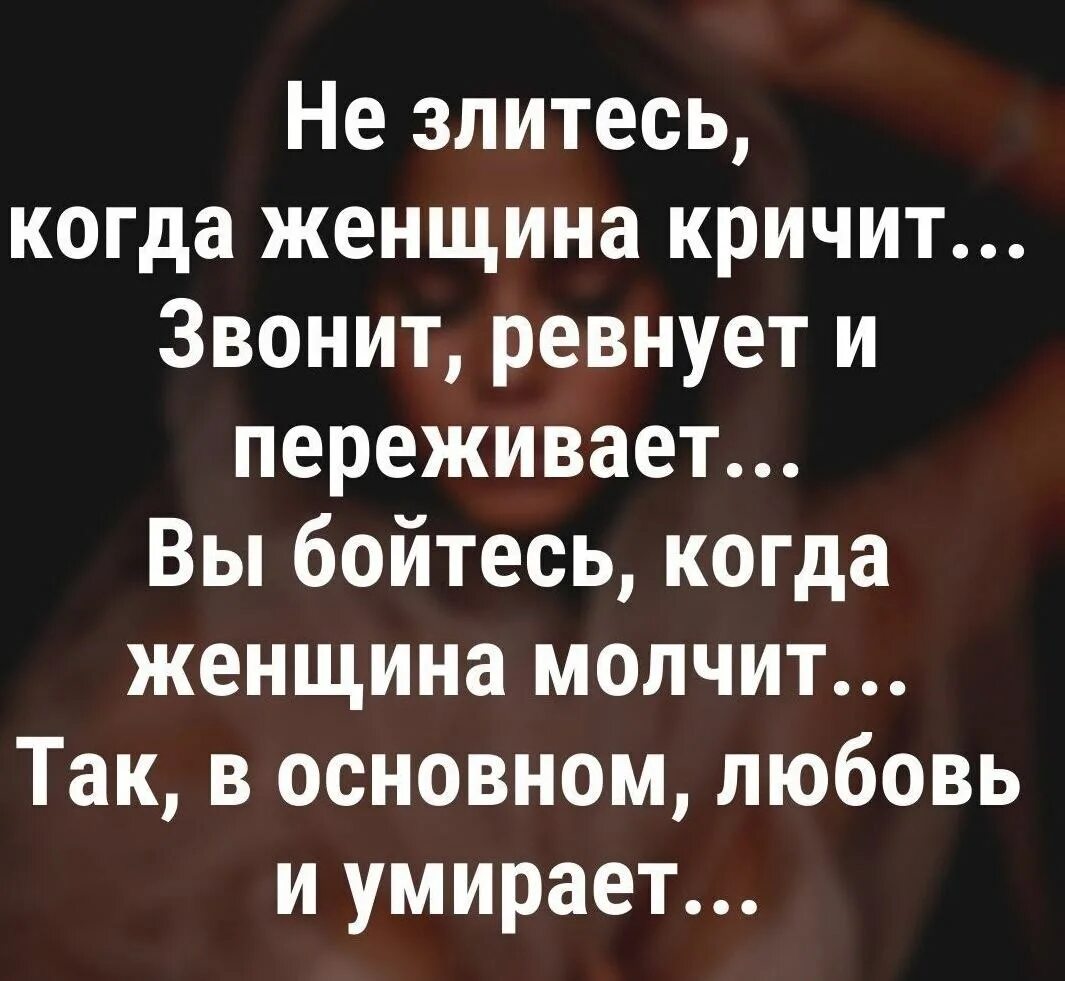 Не злитесь, когда женщина кричит... Звонит, ревнует и переживает... Вы бойтесь, когда женщина молчит... Так, в основном, любовь и умирает...